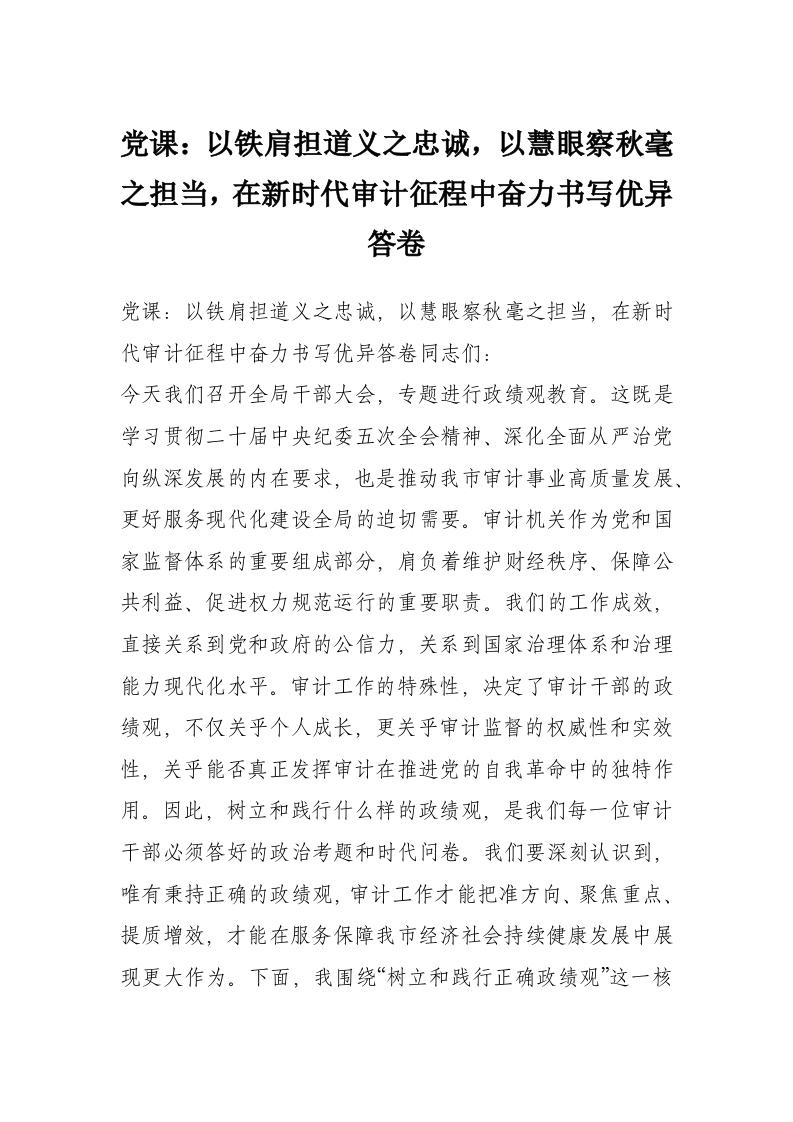 党课：以铁肩担道义之忠诚，以慧眼察秋毫之担当，在新时代审计征程中奋力书写优异答卷

党课：以铁肩担道义之忠诚，以慧眼察秋毫之担当，在新时代审计征程中奋力书写优异答卷同志们：
今天我们召开全局干部大会，专题进行政绩观教育。这既是学习贯彻二十届中央纪委五次全会精神、深化全面从严治党向纵深发展的内在要求，也是推动我市审计事业高质量发展、更好服务现代化建设全局的迫切需要。审计机关作为党和国家监督体系的重要组成部分，肩负着维护财经秩序、保障公共利益、促进权力规范运行的重要职责。我们的工作成效，直接关系到党和政府的公信力，关系到国家治理体系和治理能力现代化水平。审计工作的特殊性，决定了审计干部的政绩观，不仅关乎个人成长，更关乎审计监督的权威性和实效性，关乎能否真正发挥审计在推进党的自我革命中的独特作用。因此，树立和践行什么样的政绩观，是我们每一位审计干部必须答好的政治考题和时代问卷。我们要深刻认识到，唯有秉持正确的政绩观，审计工作才能把准方向、聚焦重点、提质增效，才能在服务保障我市经济社会持续健康发展中展现更大作为。下面，我围绕“树立和践行正确政绩观”这一核